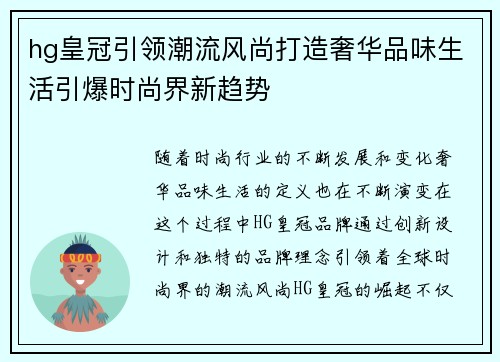 hg皇冠引领潮流风尚打造奢华品味生活引爆时尚界新趋势

随着时尚行业的不断发展和变化奢华品味生活的定义也在不断演变在这个过程中HG皇冠品牌通过创新设计和独特的品牌理念引领着全球时尚界的潮流风尚HG皇冠的崛起不仅